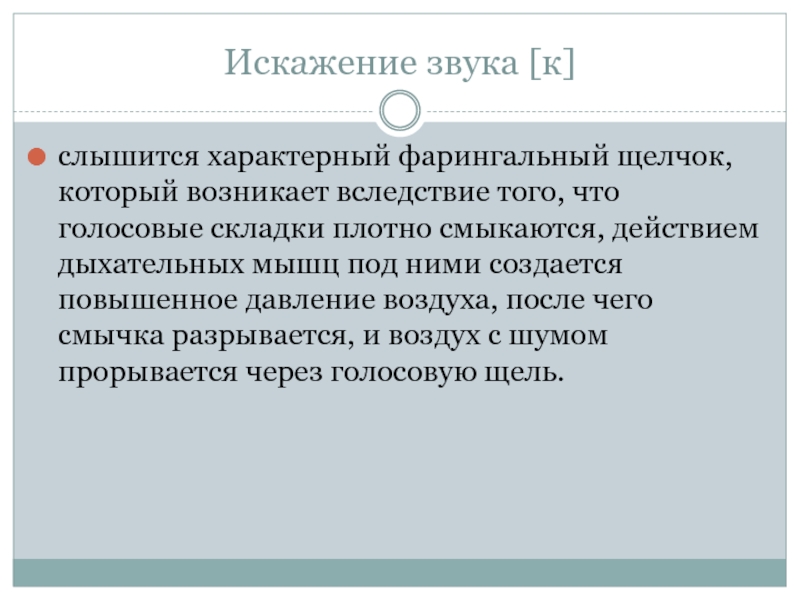 Искажение звука [к]

• слышится характерный фарингальный щелчок, который возникает вследствие того, что голосовые складки плотно смыкаются, действием дыхательных мышц под ними создается повышенное давление воздуха, после чего смычка разрывается, и воздух с шумом прорывается через голосовую щель.